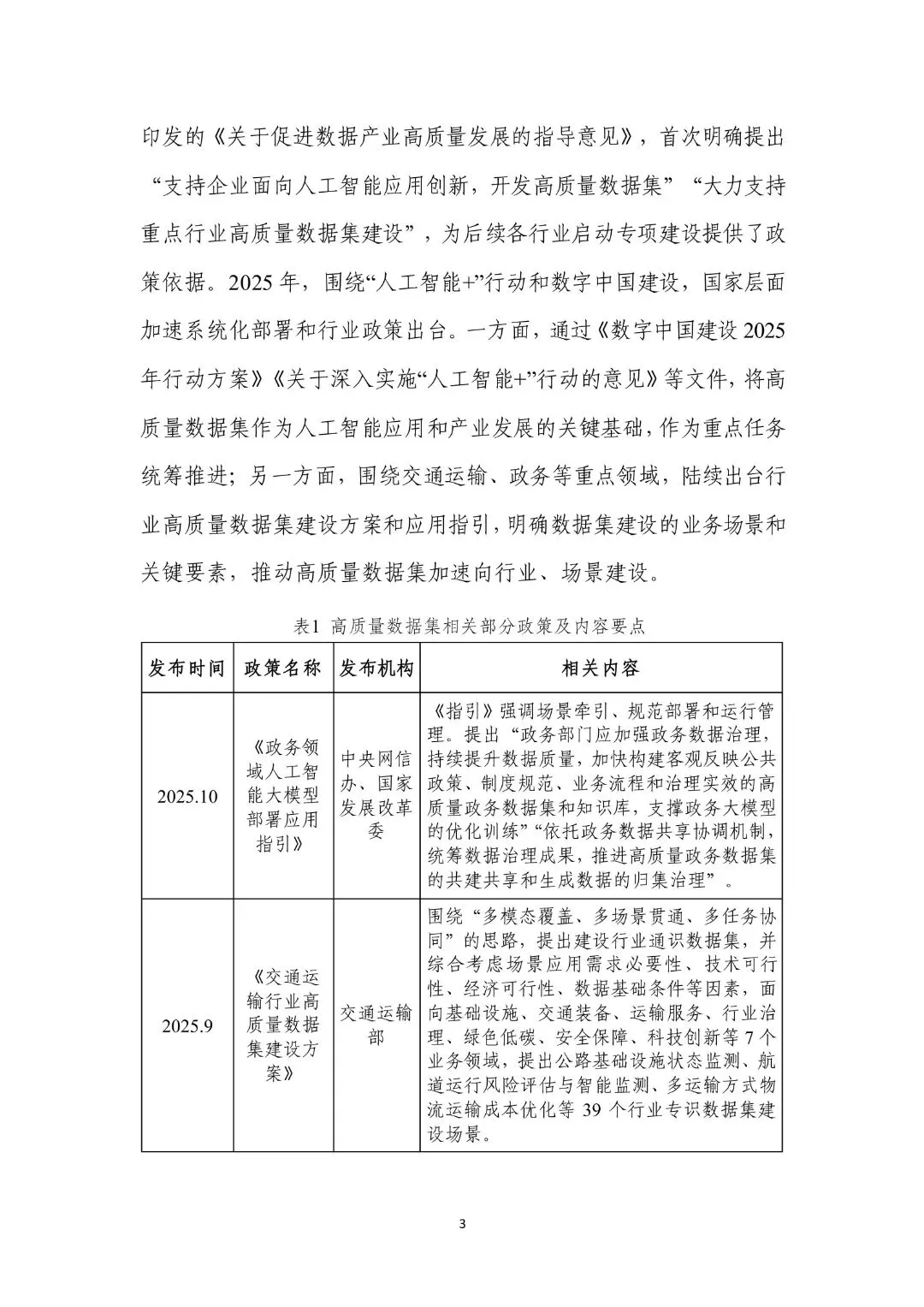 印发的《关于促进数据产业高质量发展的指导意见》，首次明确提出“支持企业面向人工智能应用创新，开发高质量数据集”“大力支持重点行业高质量数据集建设”，为后续各行业启动专项建设提供了政策依据。2025 年，围绕“人工智能+”行动和数字中国建设，国家层面加速系统化部署和行业政策出台。一方面，通过《数字中国建设 2025 年行动方案》《关于深入实施“人工智能+”行动的意见》等文件，将高质量数据集作为人工智能应用和产业发展的关键基础，作为重点任务统筹推进；另一方面，围绕交通运输、政务等重点领域，陆续出台行业高质量数据集建设方案和应用指引，明确数据集建设的业务场景和关键要素，推动高质量数据集加速向行业、场景建设。

表1 高质量数据集相关部分政策及内容要点

| 发布时间 | 政策名称 | 发布机构 | 相关内容 |
|---|---|---|---|
| 2025.10 | 《政务领域人工智能大模型部署应用指引》 | 中央网信办、国家发展改革委 | 《指引》强调场景牵引、规范部署和运行管理。提出“政务部门应加强政务数据治理，持续提升数据质量，加快构建客观反映公共政策、制度规范、业务流程和治理实效的高质量政务数据集和知识库，支撑政务大模型的优化训练”“依托政务数据共享协调机制，统筹数据治理成果，推进高质量政务数据集的共建共享和生成数据的归集治理”。 |
| 2025.9 | 《交通运输行业高质量数据集建设方案》 | 交通运输部 | 围绕“多模态覆盖、多场景贯通、多任务协同”的思路，提出建设行业通识数据集，并综合考虑场景应用需求必要性、技术可行性、经济可行性、数据基础条件等因素，面向基础设施、交通装备、运输服务、行业治理、绿色低碳、安全保障、科技创新等 7 个业务领域，提出公路基础设施状态监测、航道运行风险评估与智能监测、多运输方式物流运输成本优化等 39 个行业专识数据集建设场景。 |

3